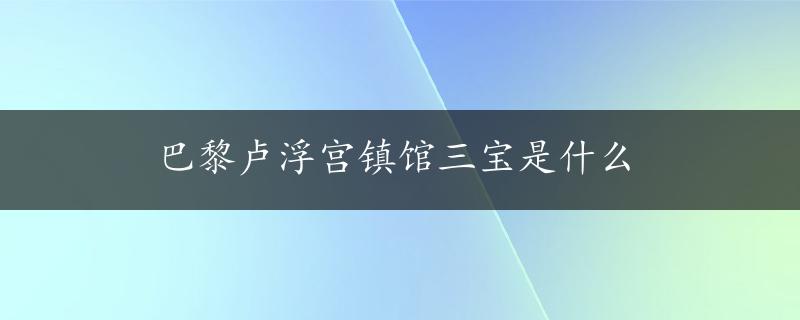 巴黎卢浮宫镇馆三宝是什么